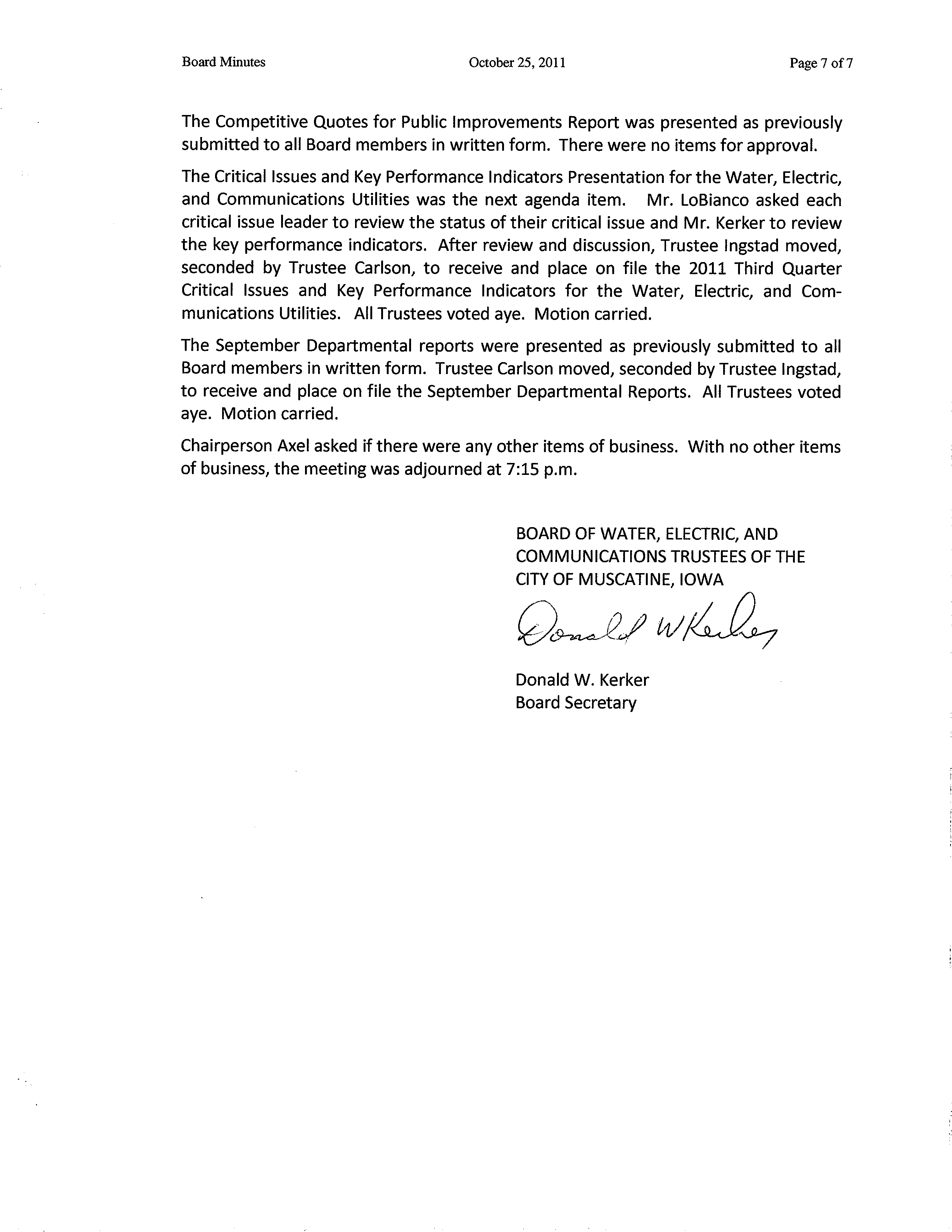 Board Minutes October 25, 2011 Page 7 of 7

The Competitive Quotes for Public Improvements Report was presented as previously submitted to all Board members in written form. There were no items for approval.

The Critical Issues and Key Performance Indicators Presentation for the Water, Electric, and Communications Utilities was the next agenda item. Mr. LoBianco asked each critical issue leader to review the status of their critical issue and Mr. Kerker to review the key performance indicators. After review and discussion, Trustee Ingstad moved, seconded by Trustee Carlson, to receive and place on file the 2011 Third Quarter Critical Issues and Key Performance Indicators for the Water, Electric, and Communications Utilities. All Trustees voted aye. Motion carried.

The September Departmental reports were presented as previously submitted to all Board members in written form. Trustee Carlson moved, seconded by Trustee Ingstad, to receive and place on file the September Departmental Reports. All Trustees voted aye. Motion carried.

Chairperson Axel asked if there were any other items of business. With no other items of business, the meeting was adjourned at 7:15 p.m.

BOARD OF WATER, ELECTRIC, AND COMMUNICATIONS TRUSTEES OF THE CITY OF MUSCATINE, IOWA

Donald W Kerker

Donald W. Kerker
Board Secretary